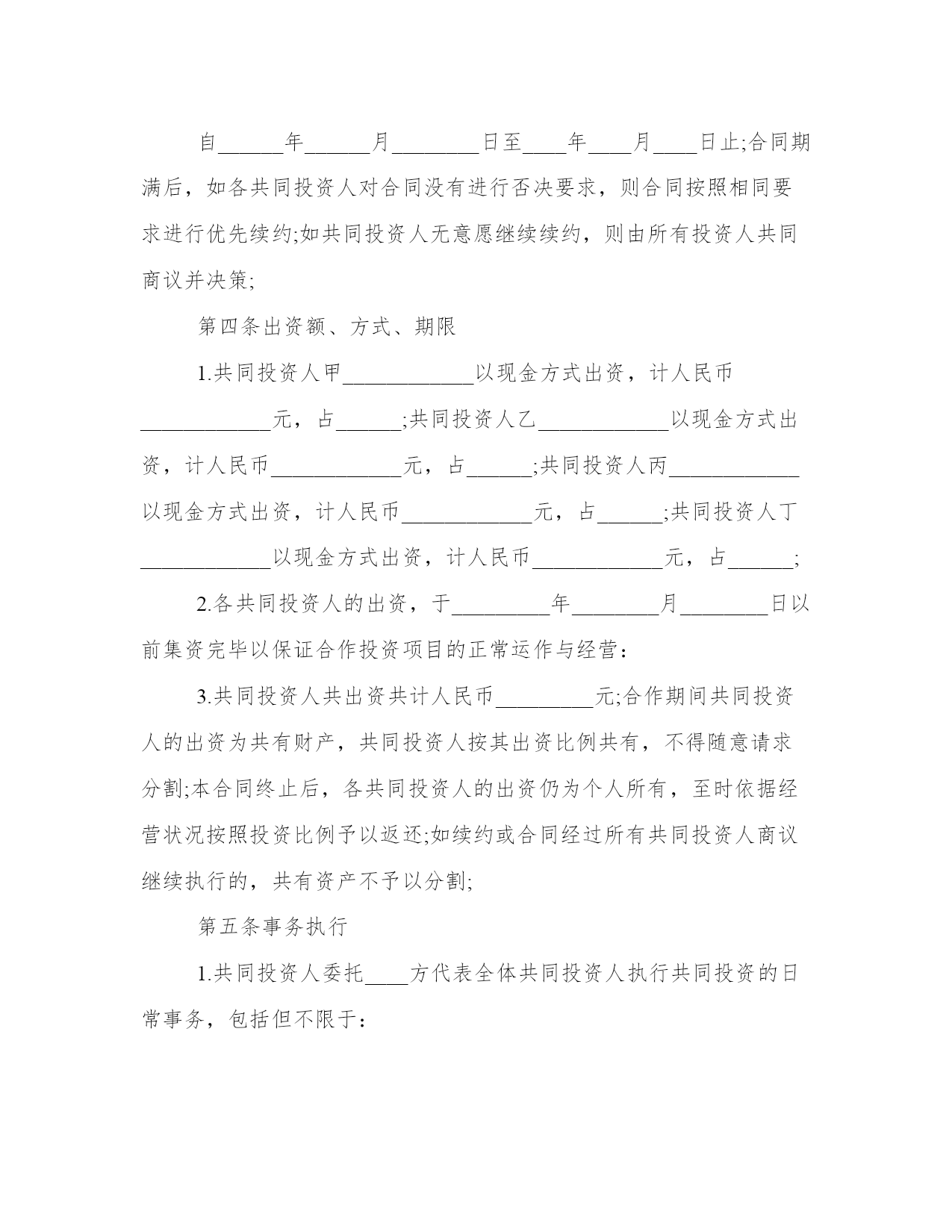 自______年______月________日至____年____月____日止;合同期满后，如各共同投资人对合同没有进行否决要求，则合同按照相同要求进行优先续约;如共同投资人无意愿继续续约，则由所有投资人共同商议并决策;

第四条出资额、方式、期限

1.共同投资人甲____________以现金方式出资，计人民币____________元，占______;共同投资人乙____________以现金方式出资，计人民币____________元，占______;共同投资人丙____________以现金方式出资，计人民币____________元，占______;共同投资人丁____________以现金方式出资，计人民币____________元，占______;

2.各共同投资人的出资，于_________年________月________日以前集资完毕以保证合作投资项目的正常运作与经营：

3.共同投资人共出资共计人民币_________元;合作期间共同投资人的出资为共有财产，共同投资人按其出资比例共有，不得随意请求分割;本合同终止后，各共同投资人的出资仍为个人所有，至时依据经营状况按照投资比例予以返还;如续约或合同经过所有共同投资人商议继续执行的，共有资产不予以分割;

第五条事务执行

1.共同投资人委托____方代表全体共同投资人执行共同投资的日常事务，包括但不限于：